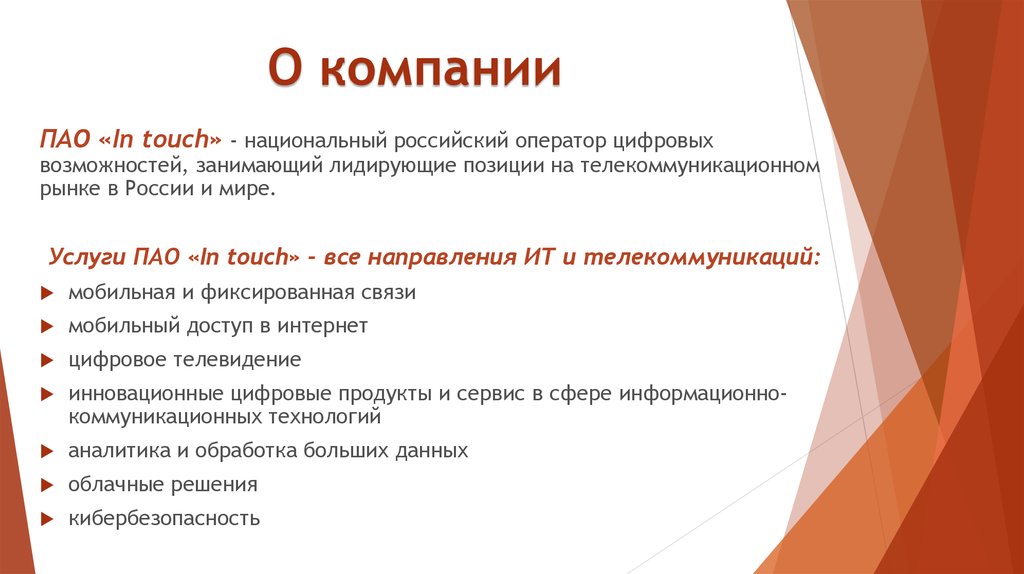 О компании

ПАО «In touch» - национальный российский оператор цифровых возможностей, занимающий лидирующие позиции на телекоммуникационном рынке в России и мире.

Услуги ПАО «In touch» - все направления ИТ и телекоммуникаций:

мобильная и фиксированная связи

мобильный доступ в интернет

цифровое телевидение

инновационные цифровые продукты и сервис в сфере информационно-коммуникационных технологий

аналитика и обработка больших данных

облачные решения

кибербезопасность